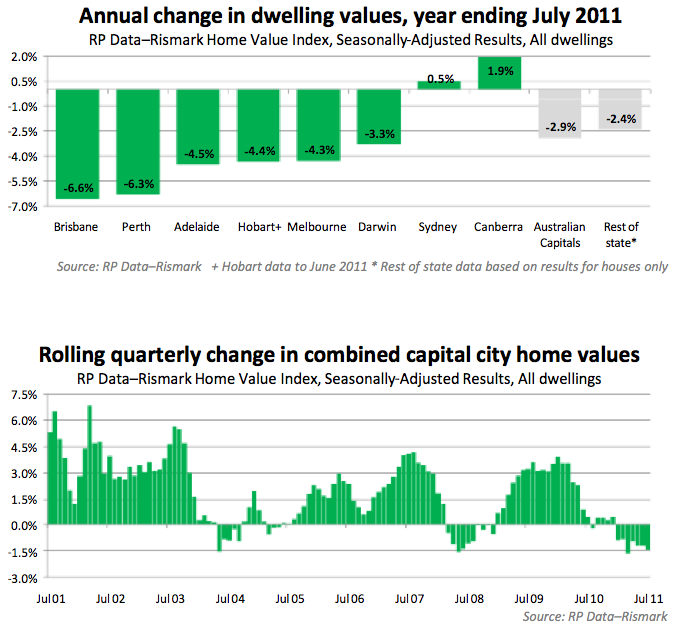 Annual change in dwelling values, year ending July 2011
RP Data–Rismark Home Value Index, Seasonally-Adjusted Results, All dwellings

2.0%
0.5%
-1.0%
-2.5%
-4.0%
-5.5%
-7.0%

-6.6% -6.3% -4.5% -4.4% -4.3% -3.3% 0.5% 1.9% -2.9% -2.4%

Brisbane Perth Adelaide Hobart+ Melbourne Darwin Sydney Canberra Australian Capitals Rest of state*

Source: RP Data–Rismark + Hobart data to June 2011 * Rest of state data based on results for houses only

Rolling quarterly change in combined capital city home values
RP Data–Rismark Home Value Index, Seasonally-Adjusted Results, All dwellings

7.5%
6.0%
4.5%
3.0%
1.5%
0.0%
-1.5%
-3.0%

Jul 01 Jul 02 Jul 03 Jul 04 Jul 05 Jul 06 Jul 07 Jul 08 Jul 09 Jul 10 Jul 11

Source: RP Data–Rismark